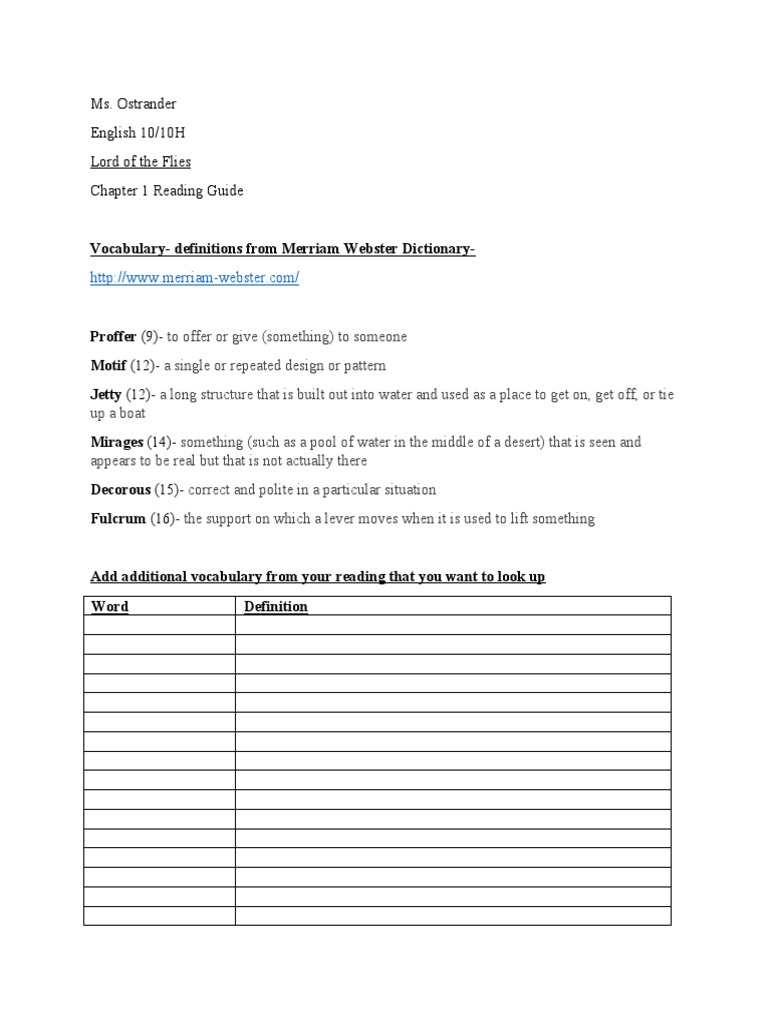 Ms. Ostrander

English 10/10H

Lord of the Flies

Chapter 1 Reading Guide

Vocabulary- definitions from Merriam Webster Dictionary-

http://www.merriam-webster.com/

Proffer (9)- to offer or give (something) to someone

Motif (12)- a single or repeated design or pattern

Jetty (12)- a long structure that is built out into water and used as a place to get on, get off, or tie up a boat

Mirages (14)- something (such as a pool of water in the middle of a desert) that is seen and appears to be real but that is not actually there

Decorous (15)- correct and polite in a particular situation

Fulcrum (16)- the support on which a lever moves when it is used to lift something

Add additional vocabulary from your reading that you want to look up

| Word | Definition |
|---|---|
| | |
| | |
| | |
| | |
| | |
| | |
| | |
| | |
| | |
| | |
| | |
| | |
| | |
| | |
| | |
| | |